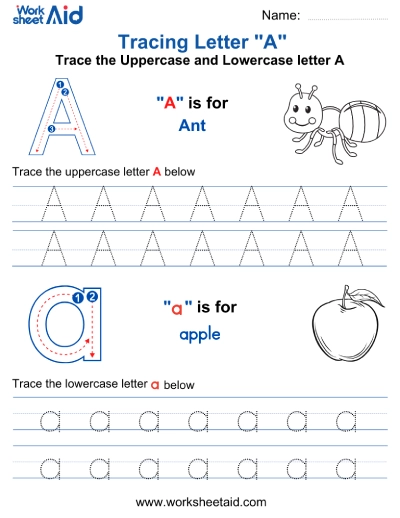 Work sheet Aid

Name:

Tracing Letter "A"

Trace the Uppercase and Lowercase letter A

A 1 2 3

"A" is for

Ant

Trace the uppercase letter A below

A A A A A A A

A A A A A A A

a 1 2

"a" is for

apple

Trace the lowercase letter a below

a a a a a a a

a a a a a a a

www.worksheetaid.com